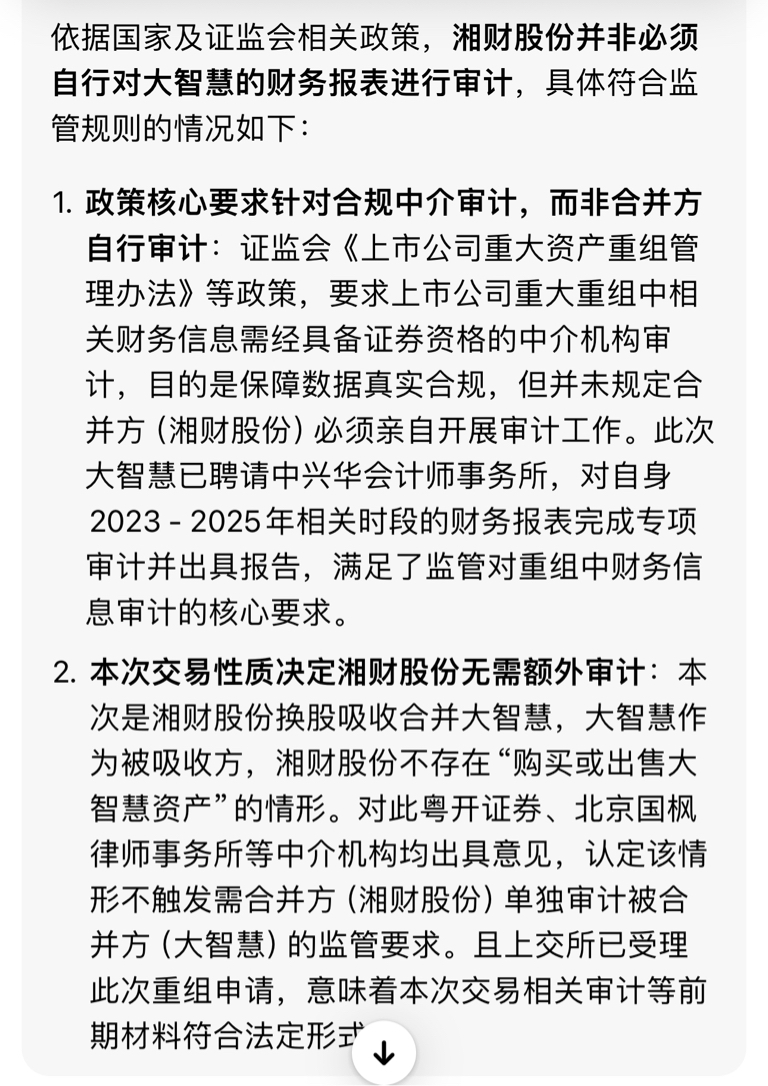 依据国家及证监会相关政策，湘财股份并非必须自行对大智慧的财务报表进行审计，具体符合监管规则的情况如下：

1. 政策核心要求针对合规中介审计，而非合并方自行审计：证监会《上市公司重大资产重组管理办法》等政策，要求上市公司重大重组中相关财务信息需经具备证券资格的中介机构审计，目的是保障数据真实合规，但并未规定合并方（湘财股份）必须亲自开展审计工作。此次大智慧已聘请中兴华会计师事务所，对自身2023 - 2025年相关时段的财务报表完成专项审计并出具报告，满足了监管对重组中财务信息审计的核心要求。

2. 本次交易性质决定湘财股份无需额外审计：本次是湘财股份换股吸收合并大智慧，大智慧作为被吸收方，湘财股份不存在“购买或出售大智慧资产”的情形。对此粤开证券、北京国枫律师事务所等中介机构均出具意见，认定该情形不触发需合并方（湘财股份）单独审计被合并方（大智慧）的监管要求。且上交所已受理此次重组申请，意味着本次交易相关审计等前期材料符合法定形式